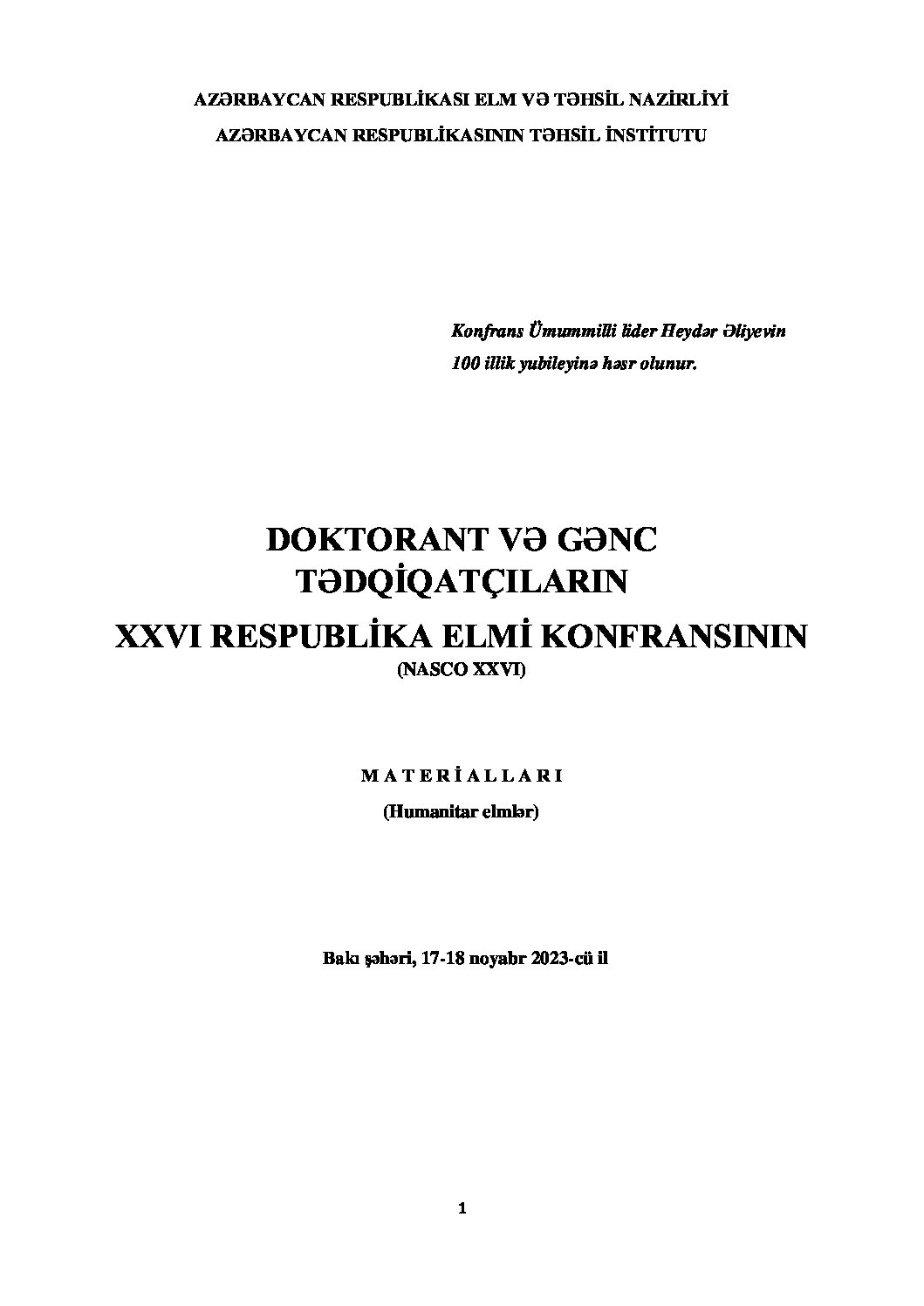 AZƏRBAYCAN RESPUBLİKASI ELM VƏ TƏHSİL NAZİRLİYİ

AZƏRBAYCAN RESPUBLİKASININ TƏHSİL İNSTİTUTU

Konfrans Ümummilli lider Heydər Əliyevin 100 illik yubileyinə həsr olunur.

DOKTORANT VƏ GƏNC TƏDQİQATÇILARIN

XXVI RESPUBLİKA ELMİ KONFRANSININ

(NASCO XXVI)

M A T E R İ A L L A R I

(Humanitar elmlər)

Bakı şəhəri, 17-18 noyabr 2023-cü il

1